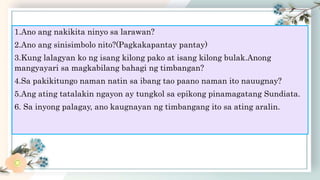 1.Ano ang nakikita ninyo sa larawan?
2.Ano ang sinisimbolo nito?(Pagkakapantay pantay)
3.Kung lalagyan ko ng isang kilong pako at isang kilong bulak.Anong mangyayari sa magkabilang bahagi ng timbangan?
4.Sa pakikitungo naman natin sa ibang tao paano naman ito nauugnay?
5.Ang ating tatalakin ngayon ay tungkol sa epikong pinamagatang Sundiata.
6. Sa inyong palagay, ano kaugnayan ng timbangang ito sa ating aralin.